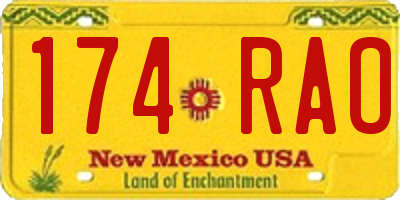 174 RAO

New Mexico USA
Land of Enchantment